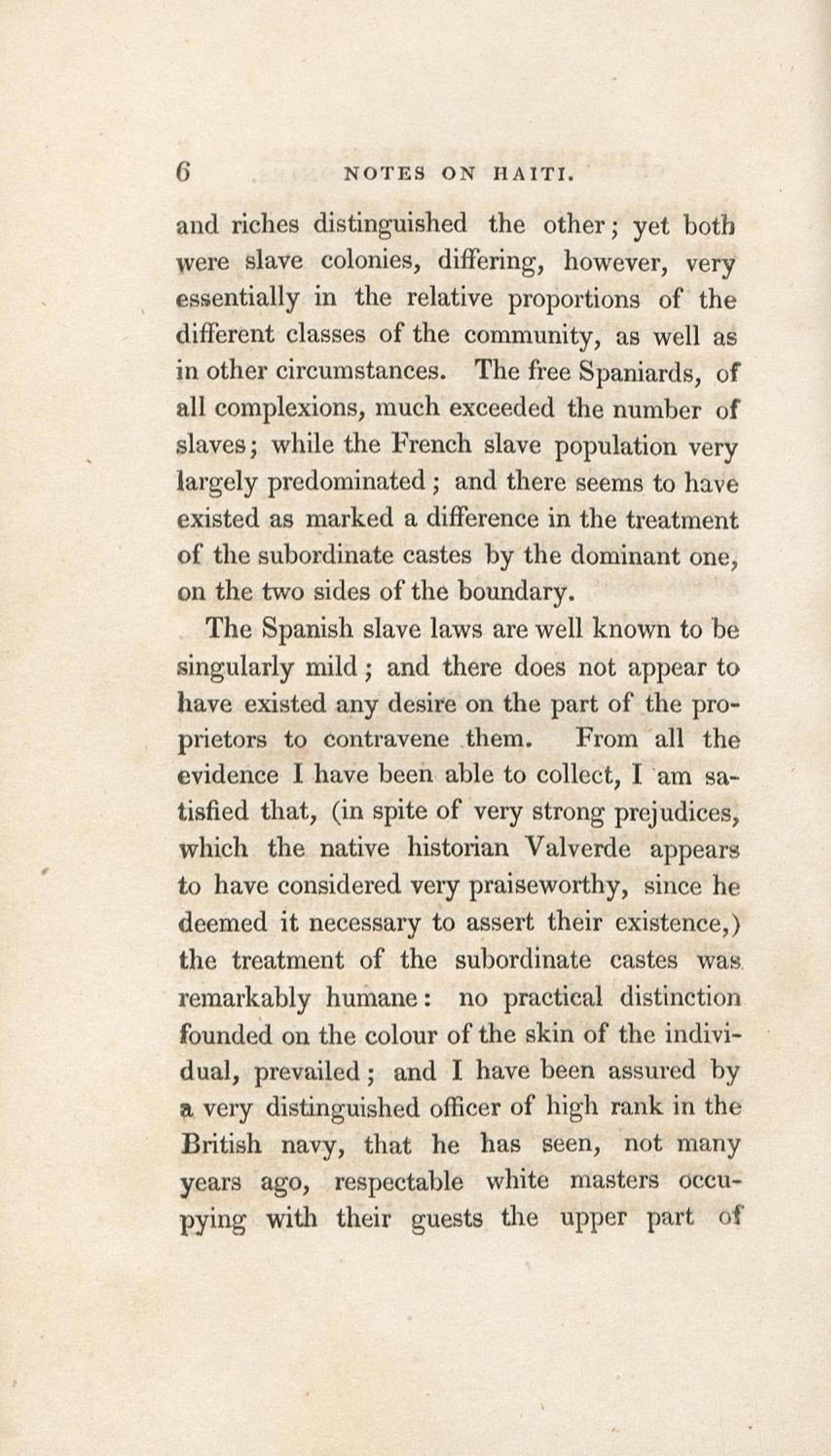 6 NOTES ON HAITI.

and riches distinguished the other; yet both were slave colonies, differing, however, very essentially in the relative proportions of the different classes of the community, as well as in other circumstances. The free Spaniards, of all complexions, much exceeded the number of slaves; while the French slave population very largely predominated; and there seems to have existed as marked a difference in the treatment of the subordinate castes by the dominant one, on the two sides of the boundary.

The Spanish slave laws are well known to be singularly mild; and there does not appear to have existed any desire on the part of the proprietors to contravene them. From all the evidence I have been able to collect, I am satisfied that, (in spite of very strong prejudices, which the native historian Valverde appears to have considered very praiseworthy, since he deemed it necessary to assert their existence,) the treatment of the subordinate castes was remarkably humane: no practical distinction founded on the colour of the skin of the individual, prevailed; and I have been assured by a very distinguished officer of high rank in the British navy, that he has seen, not many years ago, respectable white masters occupying with their guests the upper part of